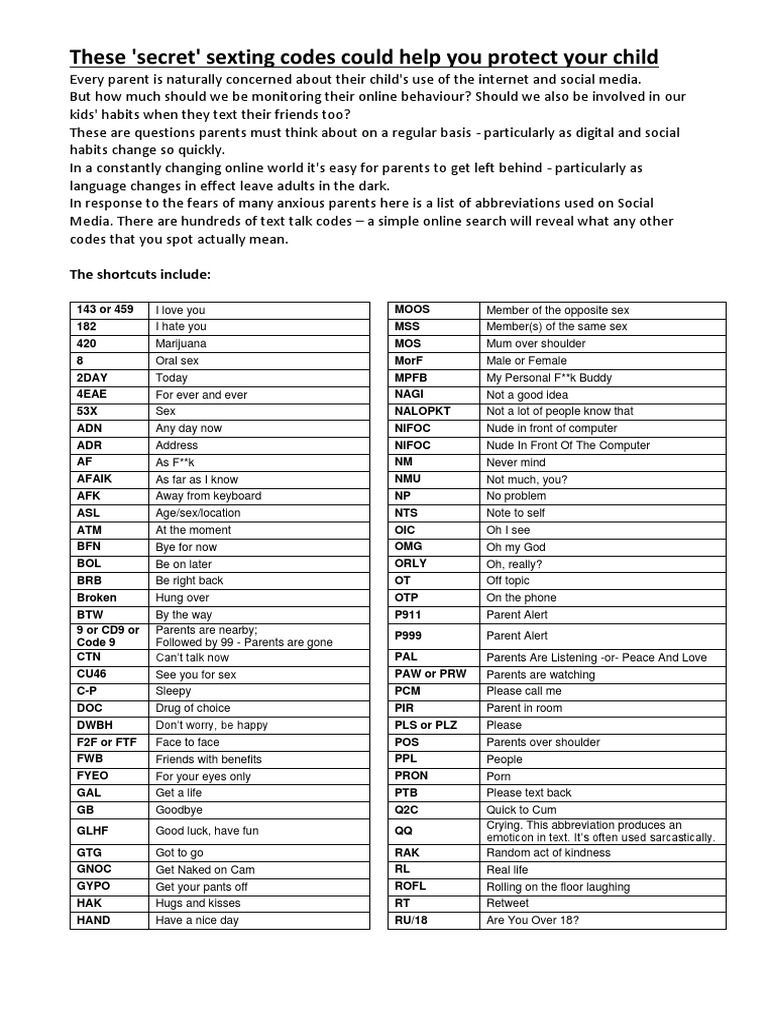 These 'secret' sexting codes could help you protect your child

Every parent is naturally concerned about their child's use of the internet and social media. But how much should we be monitoring their online behaviour? Should we also be involved in our kids' habits when they text their friends too?
These are questions parents must think about on a regular basis - particularly as digital and social habits change so quickly.
In a constantly changing online world it's easy for parents to get left behind - particularly as language changes in effect leave adults in the dark.
In response to the fears of many anxious parents here is a list of abbreviations used on Social Media. There are hundreds of text talk codes – a simple online search will reveal what any other codes that you spot actually mean.

The shortcuts include:

| | |
|---|---|
| 143 or 459 | I love you |
| 182 | I hate you |
| 420 | Marijuana |
| 8 | Oral sex |
| 2DAY | Today |
| 4EAE | For ever and ever |
| 53X | Sex |
| ADN | Any day now |
| ADR | Address |
| AF | As F**k |
| AFAIK | As far as I know |
| AFK | Away from keyboard |
| ASL | Age/sex/location |
| ATM | At the moment |
| BFN | Bye for now |
| BOL | Be on later |
| BRB | Be right back |
| Broken | Hung over |
| BTW | By the way |
| 9 or CD9 or Code 9 | Parents are nearby; Followed by 99 - Parents are gone |
| CTN | Can't talk now |
| CU46 | See you for sex |
| C-P | Sleepy |
| DOC | Drug of choice |
| DWBH | Don't worry, be happy |
| F2F or FTF | Face to face |
| FWB | Friends with benefits |
| FYEO | For your eyes only |
| GAL | Get a life |
| GB | Goodbye |
| GLHF | Good luck, have fun |
| GTG | Got to go |
| GNOC | Get Naked on Cam |
| GYPO | Get your pants off |
| HAK | Hugs and kisses |
| HAND | Have a nice day |

| | |
|---|---|
| MOOS | Member of the opposite sex |
| MSS | Member(s) of the same sex |
| MOS | Mum over shoulder |
| MorF | Male or Female |
| MPFB | My Personal F**k Buddy |
| NAGI | Not a good idea |
| NALOPKT | Not a lot of people know that |
| NIFOC | Nude in front of computer |
| NIFOC | Nude In Front Of The Computer |
| NM | Never mind |
| NMU | Not much, you? |
| NP | No problem |
| NTS | Note to self |
| OIC | Oh I see |
| OMG | Oh my God |
| ORLY | Oh, really? |
| OT | Off topic |
| OTP | On the phone |
| P911 | Parent Alert |
| P999 | Parent Alert |
| PAL | Parents Are Listening -or- Peace And Love |
| PAW or PRW | Parents are watching |
| PCM | Please call me |
| PIR | Parent in room |
| PLS or PLZ | Please |
| POS | Parents over shoulder |
| PPL | People |
| PRON | Porn |
| PTB | Please text back |
| Q2C | Quick to Cum |
| QQ | Crying. This abbreviation produces an emoticon in text. It's often used sarcastically. |
| RAK | Random act of kindness |
| RL | Real life |
| ROFL | Rolling on the floor laughing |
| RT | Retweet |
| RU/18 | Are You Over 18? |